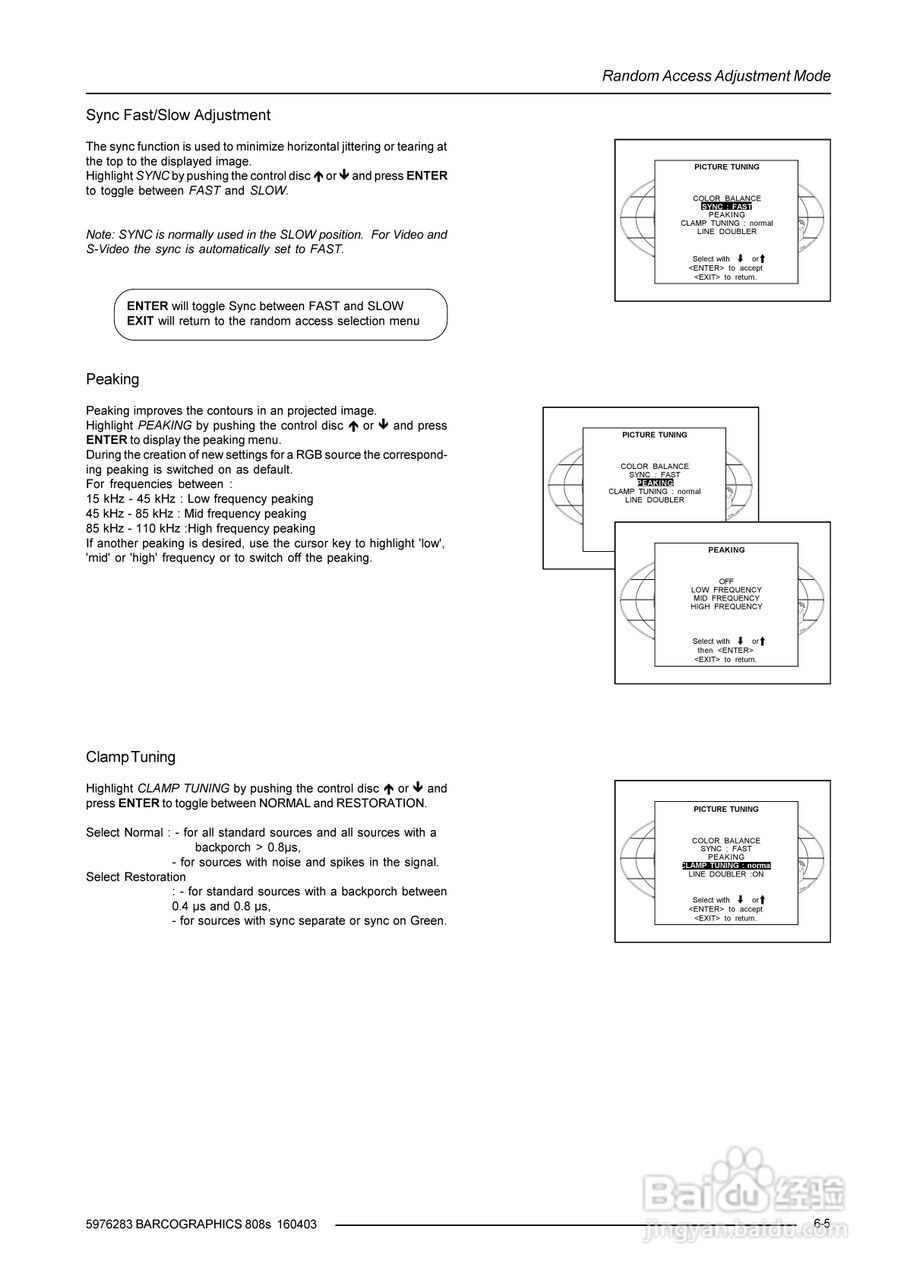 Random Access Adjustment Mode

Sync Fast/Slow Adjustment

The sync function is used to minimize horizontal jittering or tearing at the top to the displayed image.
Highlight SYNC by pushing the control disc ↑ or ↓ and press ENTER to toggle between FAST and SLOW.

Note: SYNC is normally used in the SLOW position. For Video and S-Video the sync is automatically set to FAST.

ENTER will toggle Sync between FAST and SLOW
EXIT will return to the random access selection menu

PICTURE TUNING

COLOR BALANCE
SYNC : FAST
PEAKING
CLAMP TUNING : normal
LINE DOUBLER

Select with ↓ or ↑
<ENTER> to accept
<EXIT> to return.

Peaking

Peaking improves the contours in an projected image.
Highlight PEAKING by pushing the control disc ↑ or ↓ and press ENTER to display the peaking menu.
During the creation of new settings for a RGB source the corresponding peaking is switched on as default.
For frequencies between :
15 kHz - 45 kHz : Low frequency peaking
45 kHz - 85 kHz : Mid frequency peaking
85 kHz - 110 kHz :High frequency peaking
If another peaking is desired, use the cursor key to highlight 'low', 'mid' or 'high' frequency or to switch off the peaking.

PICTURE TUNING

COLOR BALANCE
SYNC : FAST
PEAKING
CLAMP TUNING : normal
LINE DOUBLER

PEAKING

OFF
LOW FREQUENCY
MID FREQUENCY
HIGH FREQUENCY

Select with ↓ or ↑
then <ENTER>
<EXIT> to return.

Clamp Tuning

Highlight CLAMP TUNING by pushing the control disc ↑ or ↓ and press ENTER to toggle between NORMAL and RESTORATION.

Select Normal : - for all standard sources and all sources with a backporch > 0.8µs,
- for sources with noise and spikes in the signal.
Select Restoration
: - for standard sources with a backporch between 0.4 µs and 0.8 µs,
- for sources with sync separate or sync on Green.

PICTURE TUNING

COLOR BALANCE
SYNC : FAST
PEAKING
CLAMP TUNING : norma
LINE DOUBLER :ON

Select with ↓ or ↑
<ENTER> to accept
<EXIT> to return.

5976283 BARCOGRAPHICS 808s 160403

6-5

Baidu 经验
jingyan.baidu.com